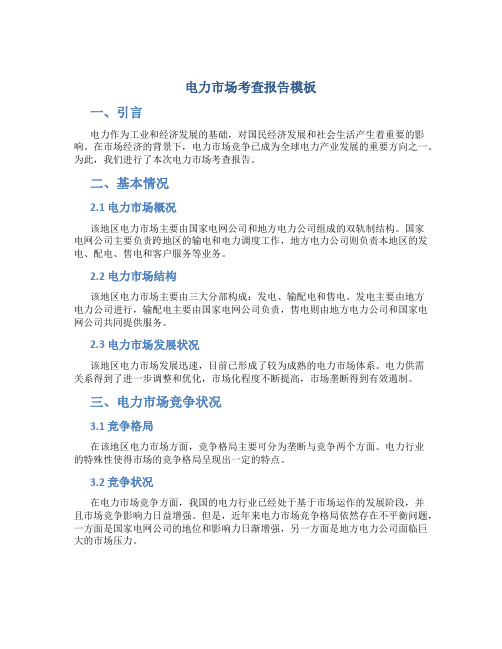 电力市场考查报告模板

一、引言

电力作为工业和经济发展的基础，对国民经济发展和社会生活产生着重要的影响。在市场经济的背景下，电力市场竞争已成为全球电力产业发展的重要方向之一。为此，我们进行了本次电力市场考查报告。

二、基本情况

2.1 电力市场概况

该地区电力市场主要由国家电网公司和地方电力公司组成的双轨制结构。国家电网公司主要负责跨地区的输电和电力调度工作，地方电力公司则负责本地区的发电、配电、售电和客户服务等业务。

2.2 电力市场结构

该地区电力市场主要由三大分部构成：发电、输配电和售电。发电主要由地方电力公司进行，输配电主要由国家电网公司负责，售电则由地方电力公司和国家电网公司共同提供服务。

2.3 电力市场发展状况

该地区电力市场发展迅速，目前已形成了较为成熟的电力市场体系。电力供需关系得到了进一步调整和优化，市场化程度不断提高，市场垄断得到有效遏制。

三、电力市场竞争状况

3.1 竞争格局

在该地区电力市场方面，竞争格局主要可分为垄断与竞争两个方面。电力行业的特殊性使得市场的竞争格局呈现出一定的特点。

3.2 竞争状况

在电力市场竞争方面，我国的电力行业已经处于基于市场运作的发展阶段，并且市场竞争影响力日益增强。但是，近年来电力市场竞争格局依然存在不平衡问题，一方面是国家电网公司的地位和影响力日渐增强，另一方面是地方电力公司面临巨大的市场压力。